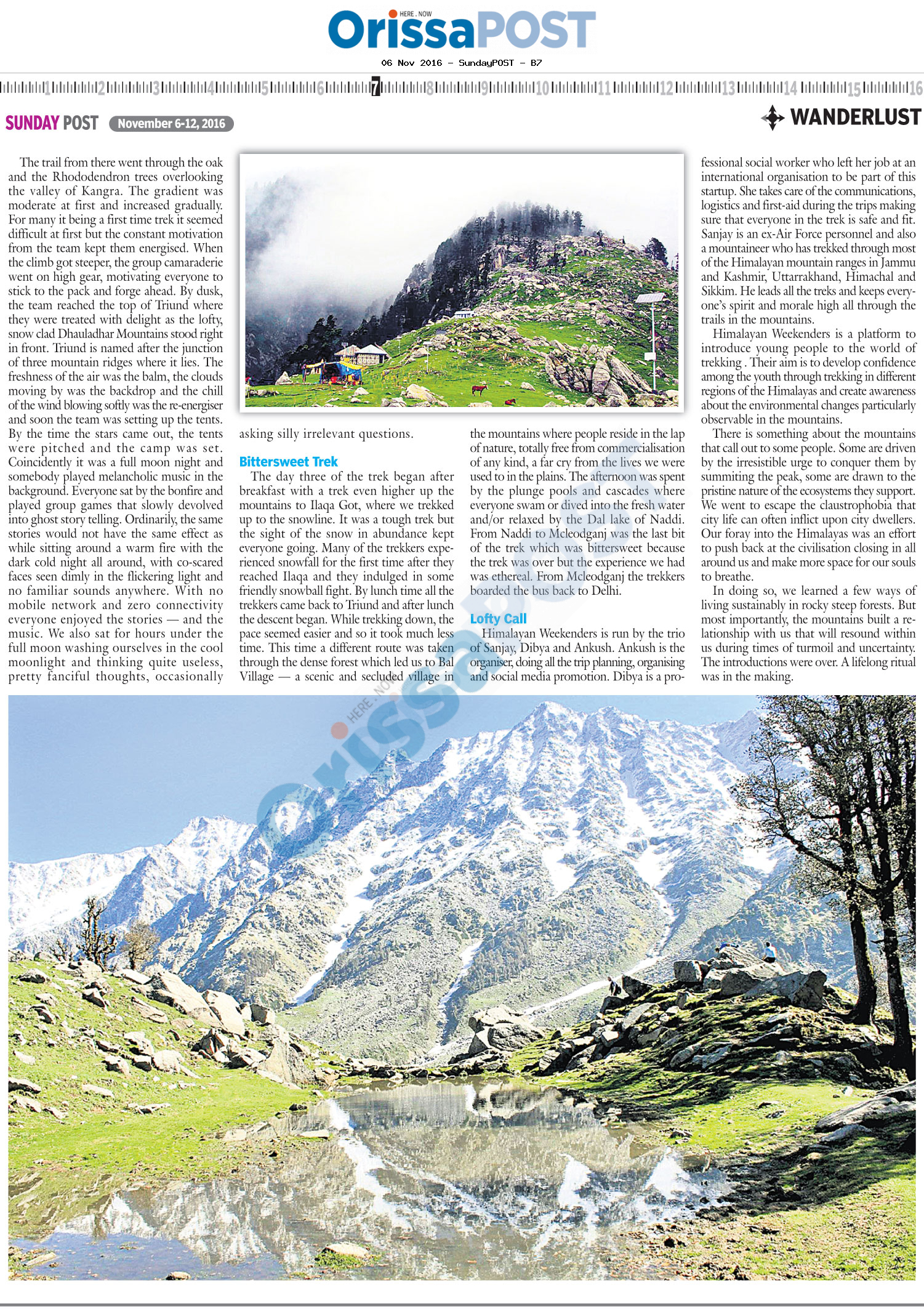 HERE . NOW
OrissaPOST

06 Nov 2016 - SundayPOST - B7

1 2 3 4 5 6 7 8 9 10 11 12 13 14 15 16

SUNDAY POST November 6-12, 2016

WANDERLUST

The trail from there went through the oak and the Rhododendron trees overlooking the valley of Kangra. The gradient was moderate at first and increased gradually. For many it being a first time trek it seemed difficult at first but the constant motivation from the team kept them energised. When the climb got steeper, the group camaraderie went on high gear, motivating everyone to stick to the pack and forge ahead. By dusk, the team reached the top of Triund where they were treated with delight as the lofty, snow clad Dhauladhar Mountains stood right in front. Triund is named after the junction of three mountain ridges where it lies. The freshness of the air was the balm, the clouds moving by was the backdrop and the chill of the wind blowing softly was the re-energiser and soon the team was setting up the tents. By the time the stars came out, the tents were pitched and the camp was set. Coincidently it was a full moon night and somebody played melancholic music in the background. Everyone sat by the bonfire and played group games that slowly devolved into ghost story telling. Ordinarily, the same stories would not have the same effect as while sitting around a warm fire with the dark cold night all around, with co-scared faces seen dimly in the flickering light and no familiar sounds anywhere. With no mobile network and zero connectivity everyone enjoyed the stories — and the music. We also sat for hours under the full moon washing ourselves in the cool moonlight and thinking quite useless, pretty fanciful thoughts, occasionally asking silly irrelevant questions.

Bittersweet Trek

The day three of the trek began after breakfast with a trek even higher up the mountains to Ilaqa Got, where we trekked up to the snowline. It was a tough trek but the sight of the snow in abundance kept everyone going. Many of the trekkers experienced snowfall for the first time after they reached Ilaqa and they indulged in some friendly snowball fight. By lunch time all the trekkers came back to Triund and after lunch the descent began. While trekking down, the pace seemed easier and so it took much less time. This time a different route was taken through the dense forest which led us to Bal Village — a scenic and secluded village in the mountains where people reside in the lap of nature, totally free from commercialisation of any kind, a far cry from the lives we were used to in the plains. The afternoon was spent by the plunge pools and cascades where everyone swam or dived into the fresh water and/or relaxed by the Dal lake of Naddi. From Naddi to Mcleodganj was the last bit of the trek which was bittersweet because the trek was over but the experience we had was ethereal. From Mcleodganj the trekkers boarded the bus back to Delhi.

Lofty Call

Himalayan Weekenders is run by the trio of Sanjay, Dibya and Ankush. Ankush is the organiser, doing all the trip planning, organising and social media promotion. Dibya is a professional social worker who left her job at an international organisation to be part of this startup. She takes care of the communications, logistics and first-aid during the trips making sure that everyone in the trek is safe and fit. Sanjay is an ex-Air Force personnel and also a mountaineer who has trekked through most of the Himalayan mountain ranges in Jammu and Kashmir, Uttarrakhand, Himachal and Sikkim. He leads all the treks and keeps everyone's spirit and morale high all through the trails in the mountains.

Himalayan Weekenders is a platform to introduce young people to the world of trekking . Their aim is to develop confidence among the youth through trekking in different regions of the Himalayas and create awareness about the environmental changes particularly observable in the mountains.

There is something about the mountains that call out to some people. Some are driven by the irresistible urge to conquer them by summiting the peak, some are drawn to the pristine nature of the ecosystems they support. We went to escape the claustrophobia that city life can often inflict upon city dwellers. Our foray into the Himalayas was an effort to push back at the civilisation closing in all around us and make more space for our souls to breathe.

In doing so, we learned a few ways of living sustainably in rocky steep forests. But most importantly, the mountains built a relationship with us that will resound within us during times of turmoil and uncertainty. The introductions were over. A lifelong ritual was in the making.

HERE . NOW OrissaPOST